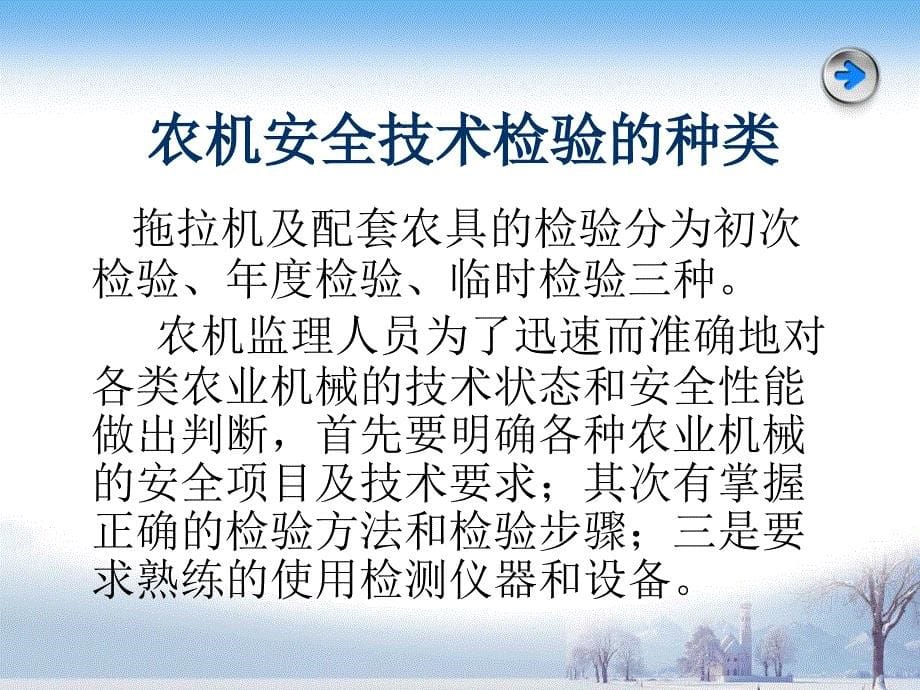 农机安全技术检验的种类

拖拉机及配套农具的检验分为初次检验、年度检验、临时检验三种。

农机监理人员为了迅速而准确地对各类农业机械的技术状态和安全性能做出判断，首先要明确各种农业机械的安全项目及技术要求；其次有掌握正确的检验方法和检验步骤；三是要求熟练的使用检测仪器和设备。